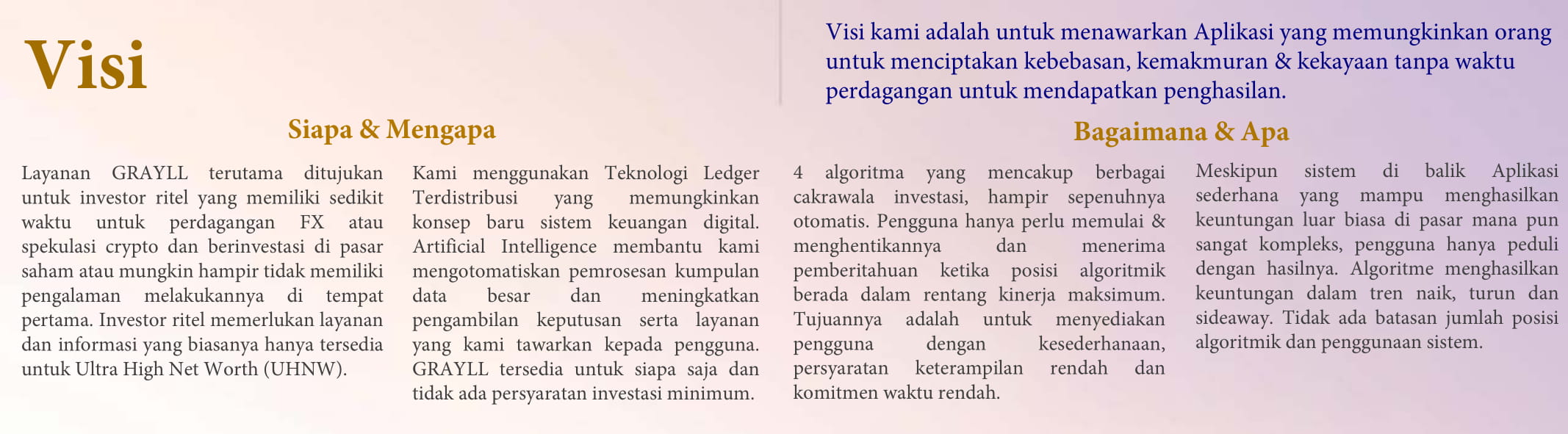 Visi

Visi kami adalah untuk menawarkan Aplikasi yang memungkinkan orang untuk menciptakan kebebasan, kemakmuran & kekayaan tanpa waktu perdagangan untuk mendapatkan penghasilan.

Siapa & Mengapa

Layanan GRAYLL terutama ditujukan untuk investor ritel yang memiliki sedikit waktu untuk perdagangan FX atau spekulasi crypto dan berinvestasi di pasar saham atau mungkin hampir tidak memiliki pengalaman melakukannya di tempat pertama. Investor ritel memerlukan layanan dan informasi yang biasanya hanya tersedia untuk Ultra High Net Worth (UHNW).

Kami menggunakan Teknologi Ledger Terdistribusi yang memungkinkan konsep baru sistem keuangan digital. Artificial Intelligence membantu kami mengotomatiskan pemrosesan kumpulan data besar dan meningkatkan pengambilan keputusan serta layanan yang kami tawarkan kepada pengguna. GRAYLL tersedia untuk siapa saja dan tidak ada persyaratan investasi minimum.

Bagaimana & Apa

4 algoritma yang mencakup berbagai cakrawala investasi, hampir sepenuhnya otomatis. Pengguna hanya perlu memulai & menghentikannya dan menerima pemberitahuan ketika posisi algoritmik berada dalam rentang kinerja maksimum. Tujuannya adalah untuk menyediakan pengguna dengan kesederhanaan, persyaratan keterampilan rendah dan komitmen waktu rendah.

Meskipun sistem di balik Aplikasi sederhana yang mampu menghasilkan keuntungan luar biasa di pasar mana pun sangat kompleks, pengguna hanya peduli dengan hasilnya. Algoritme menghasilkan keuntungan dalam tren naik, turun dan sideaway. Tidak ada batasan jumlah posisi algoritmik dan penggunaan sistem.